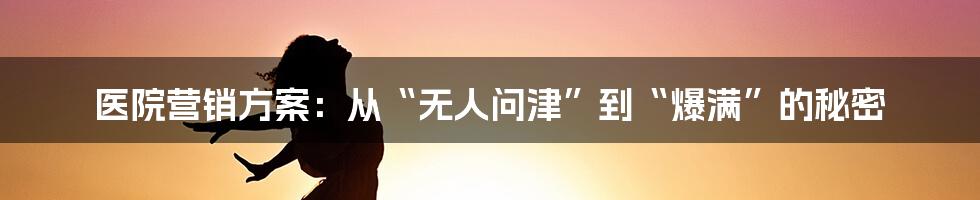 医院营销方案：从“无人问津”到“爆满”的秘密